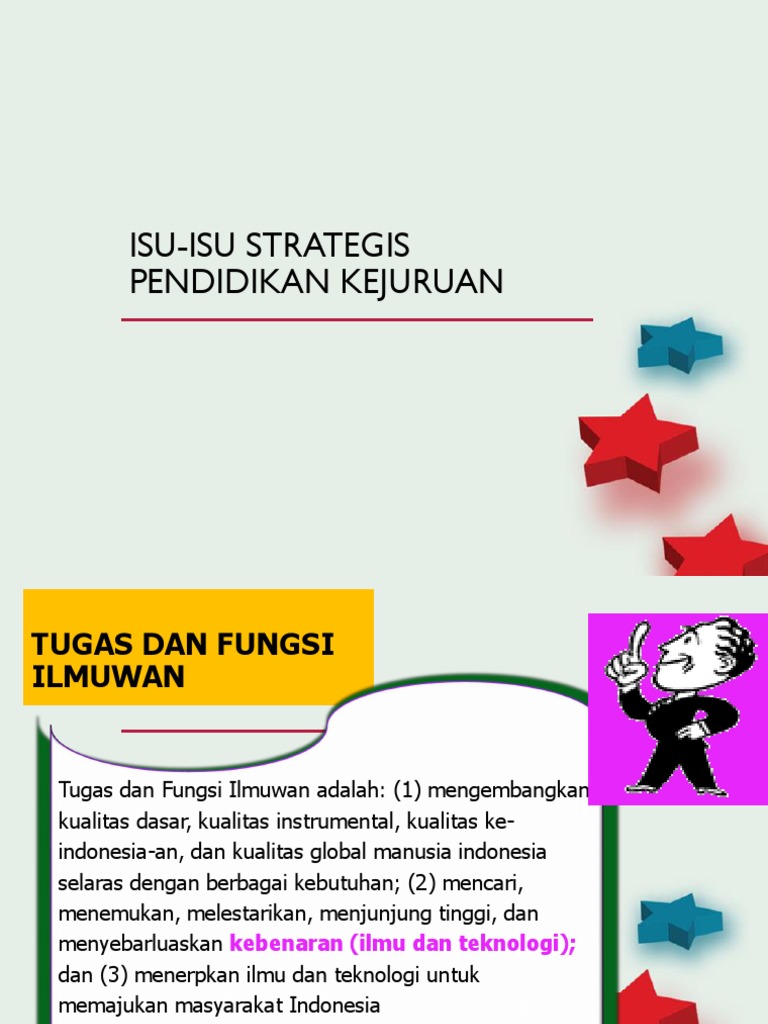 ISU-ISU STRATEGIS PENDIDIKAN KEJURUAN

TUGAS DAN FUNGSI ILMUWAN

Tugas dan Fungsi Ilmuwan adalah: (1) mengembangkan kualitas dasar, kualitas instrumental, kualitas ke-indonesia-an, dan kualitas global manusia indonesia selaras dengan berbagai kebutuhan; (2) mencari, menemukan, melestarikan, menjunjung tinggi, dan menyebarluaskan kebenaran (ilmu dan teknologi); dan (3) menerpkan ilmu dan teknologi untuk memajukan masyarakat Indonesia